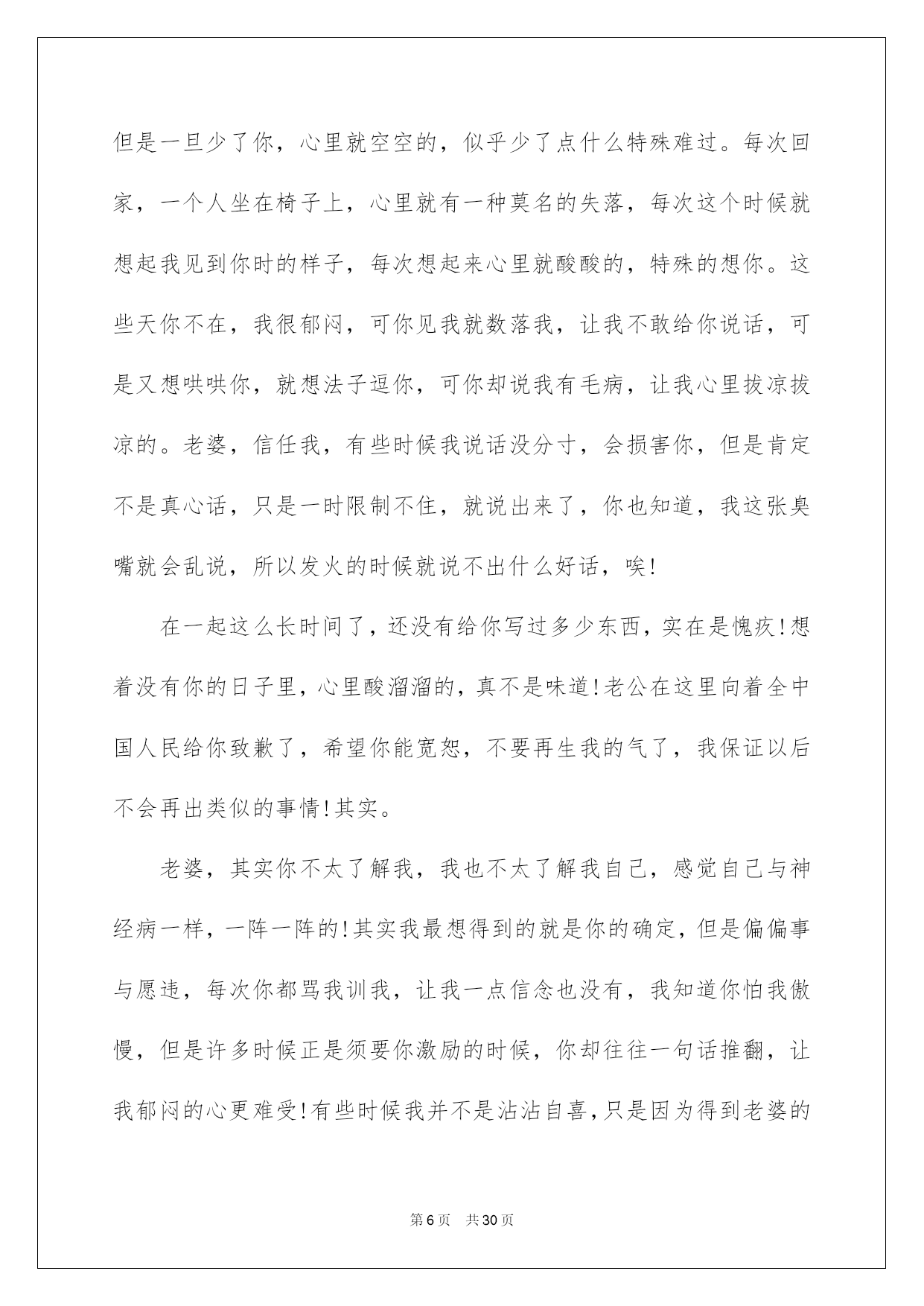 但是一旦少了你，心里就空空的，似乎少了点什么特殊难过。每次回家，一个人坐在椅子上，心里就有一种莫名的失落，每次这个时候就想起我见到你时的样子，每次想起来心里就酸酸的，特殊的想你。这些天你不在，我很郁闷，可你见我就数落我，让我不敢给你说话，可是又想哄哄你，就想法子逗你，可你却说我有毛病，让我心里拔凉拔凉的。老婆，信任我，有些时候我说话没分寸，会损害你，但是肯定不是真心话，只是一时限制不住，就说出来了，你也知道，我这张臭嘴就会乱说，所以发火的时候就说不出什么好话，唉!

在一起这么长时间了，还没有给你写过多少东西，实在是愧疚!想着没有你的日子里，心里酸溜溜的，真不是味道!老公在这里向着全中国人民给你致歉了，希望你能宽恕，不要再生我的气了，我保证以后不会再出类似的事情!其实。

老婆，其实你不太了解我，我也不太了解我自己，感觉自己与神经病一样，一阵一阵的!其实我最想得到的就是你的确定，但是偏偏事与愿违，每次你都骂我训我，让我一点信念也没有，我知道你怕我傲慢，但是许多时候正是须要你激励的时候，你却往往一句话推翻，让我郁闷的心更难受!有些时候我并不是沾沾自喜，只是因为得到老婆的

第6页 共30页